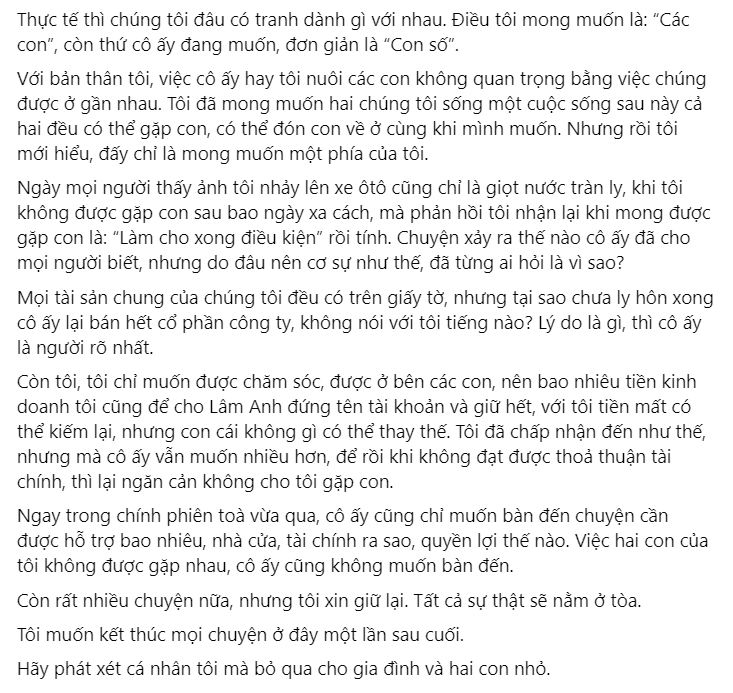 Thực tế thì chúng tôi đâu có tranh dành gì với nhau. Điều tôi mong muốn là: “Các con”, còn thứ cô ấy đang muốn, đơn giản là “Con số”.

Với bản thân tôi, việc cô ấy hay tôi nuôi các con không quan trọng bằng việc chúng được ở gần nhau. Tôi đã mong muốn hai chúng tôi sống một cuộc sống sau này cả hai đều có thể gặp con, có thể đón con về ở cùng khi mình muốn. Nhưng rồi tôi mới hiểu, đấy chỉ là mong muốn một phía của tôi.

Ngày mọi người thấy ảnh tôi nhảy lên xe ôtô cũng chỉ là giọt nước tràn ly, khi tôi không được gặp con sau bao ngày xa cách, mà phản hồi tôi nhận lại khi mong được gặp con là: “Làm cho xong điều kiện” rồi tính. Chuyện xảy ra thế nào cô ấy đã cho mọi người biết, nhưng do đâu nên cơ sự như thế, đã từng ai hỏi là vì sao?

Mọi tài sản chung của chúng tôi đều có trên giấy tờ, nhưng tại sao chưa ly hôn xong cô ấy lại bán hết cổ phần công ty, không nói với tôi tiếng nào? Lý do là gì, thì cô ấy là người rõ nhất.

Còn tôi, tôi chỉ muốn được chăm sóc, được ở bên các con, nên bao nhiêu tiền kinh doanh tôi cũng để cho Lâm Anh đứng tên tài khoản và giữ hết, với tôi tiền mất có thể kiếm lại, nhưng con cái không gì có thể thay thế. Tôi đã chấp nhận đến như thế, nhưng mà cô ấy vẫn muốn nhiều hơn, để rồi khi không đạt được thoả thuận tài chính, thì lại ngăn cản không cho tôi gặp con.

Ngay trong chính phiên toà vừa qua, cô ấy cũng chỉ muốn bàn đến chuyện cần được hỗ trợ bao nhiêu, nhà cửa, tài chính ra sao, quyền lợi thế nào. Việc hai con của tôi không được gặp nhau, cô ấy cũng không muốn bàn đến.

Còn rất nhiều chuyện nữa, nhưng tôi xin giữ lại. Tất cả sự thật sẽ nằm ở tòa.

Tôi muốn kết thúc mọi chuyện ở đây một lần sau cuối.

Hãy phát xét cá nhân tôi mà bỏ qua cho gia đình và hai con nhỏ.